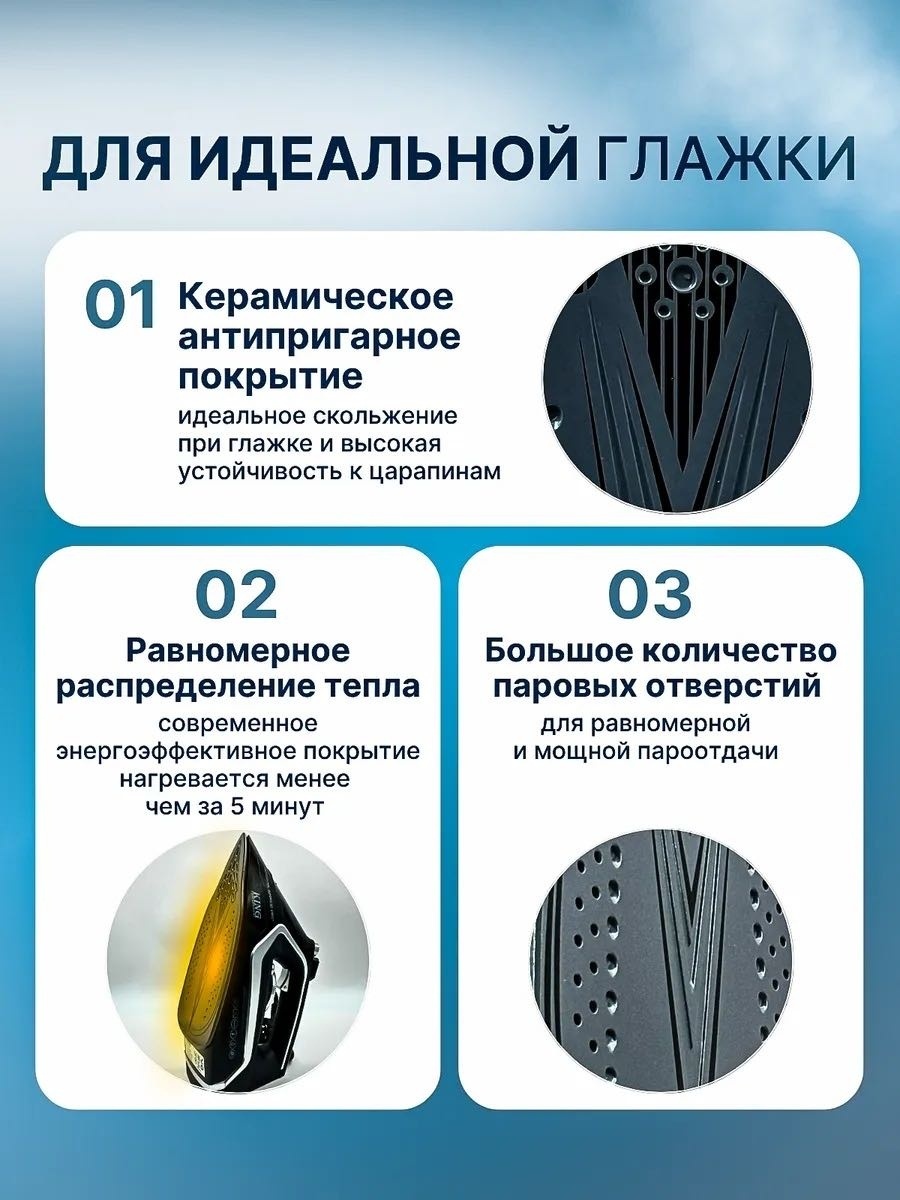 ДЛЯ ИДЕАЛЬНОЙ ГЛАЖКИ

01 Керамическое антипригарное покрытие

идеальное скольжение при глажке и высокая устойчивость к царапинам

02

Равномерное распределение тепла

современное энергоэффективное покрытие нагревается менее чем за 5 минут

03

Большое количество паровых отверстий

для равномерной и мощной пароотдачи